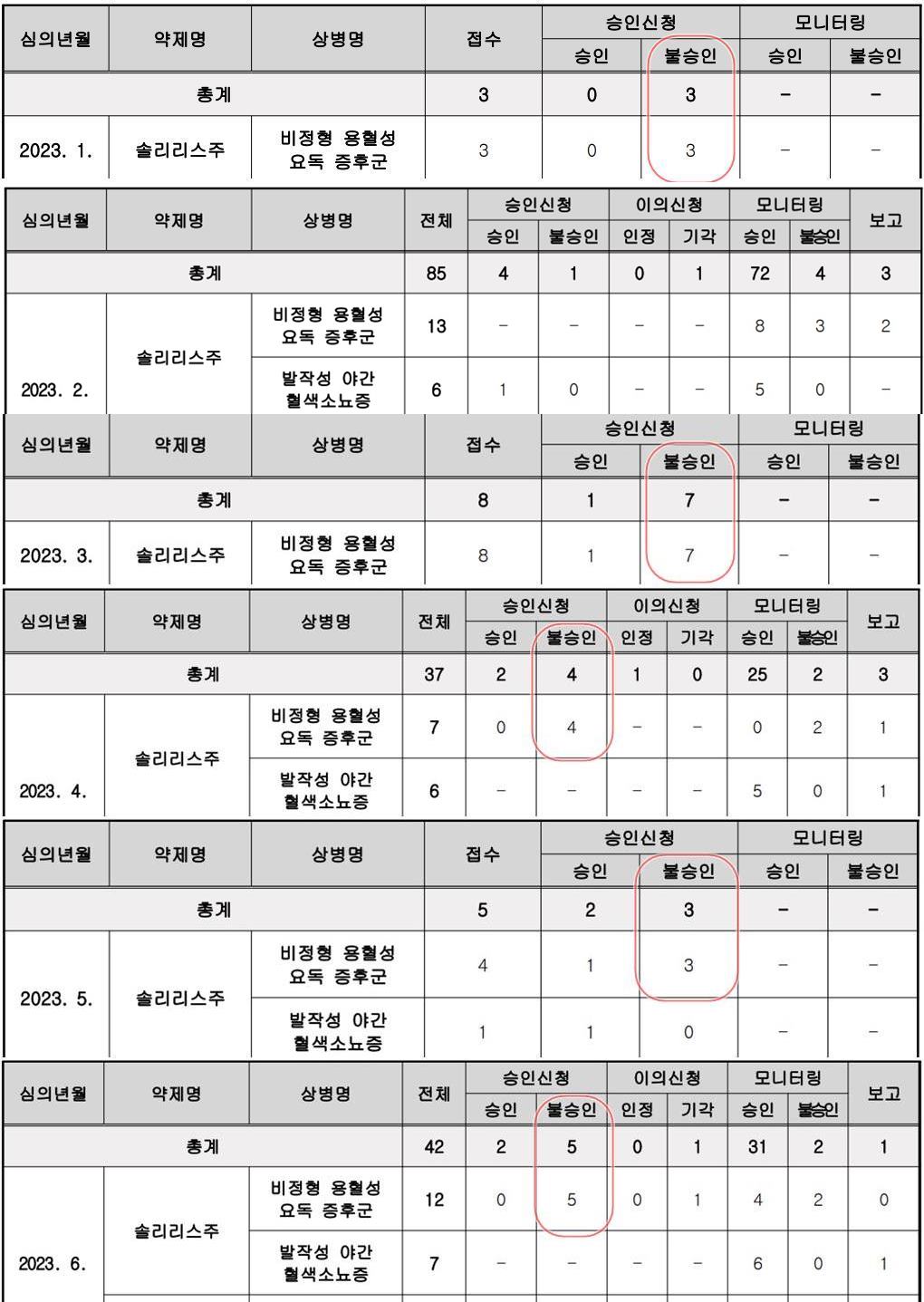 | 심의년월 | 약제명 | 상병명 | 접수 | 승인신청 |  | 모니터링 |  |
|---|---|---|---|---|---|---|---|
|  |  |  |  | 승인 | 불승인 | 승인 | 불승인 |
| 총계 |  |  | 3 | 0 | 3 | - | - |
| 2023. 1. | 솔리리스주 | 비정형 용혈성 요독 증후군 | 3 | 0 | 3 | - | - |

| 심의년월 | 약제명 | 상병명 | 전체 | 승인신청 |  | 이의신청 |  | 모니터링 |  | 보고 |
|---|---|---|---|---|---|---|---|---|---|---|
|  |  |  |  | 승인 | 불승인 | 인정 | 기각 | 승인 | 불승인 |  |
| 총계 |  |  | 85 | 4 | 1 | 0 | 1 | 72 | 4 | 3 |
| 2023. 2. | 솔리리스주 | 비정형 용혈성 요독 증후군 | 13 | - | - | - | - | 8 | 3 | 2 |
|  |  | 발작성 야간 혈색소뇨증 | 6 | 1 | 0 | - | - | 5 | 0 | - |

| 심의년월 | 약제명 | 상병명 | 접수 | 승인신청 |  | 모니터링 |  |
|---|---|---|---|---|---|---|---|
|  |  |  |  | 승인 | 불승인 | 승인 | 불승인 |
| 총계 |  |  | 8 | 1 | 7 | - | - |
| 2023. 3. | 솔리리스주 | 비정형 용혈성 요독 증후군 | 8 | 1 | 7 | - | - |

| 심의년월 | 약제명 | 상병명 | 전체 | 승인신청 |  | 이의신청 |  | 모니터링 |  | 보고 |
|---|---|---|---|---|---|---|---|---|---|---|
|  |  |  |  | 승인 | 불승인 | 인정 | 기각 | 승인 | 불승인 |  |
| 총계 |  |  | 37 | 2 | 4 | 1 | 0 | 25 | 2 | 3 |
| 2023. 4. | 솔리리스주 | 비정형 용혈성 요독 증후군 | 7 | 0 | 4 | - | - | 0 | 2 | 1 |
|  |  | 발작성 야간 혈색소뇨증 | 6 | - | - | - | - | 5 | 0 | 1 |

| 심의년월 | 약제명 | 상병명 | 접수 | 승인신청 |  | 모니터링 |  |
|---|---|---|---|---|---|---|---|
|  |  |  |  | 승인 | 불승인 | 승인 | 불승인 |
| 총계 |  |  | 5 | 2 | 3 | - | - |
| 2023. 5. | 솔리리스주 | 비정형 용혈성 요독 증후군 | 4 | 1 | 3 | - | - |
|  |  | 발작성 야간 혈색소뇨증 | 1 | 1 | 0 | - | - |

| 심의년월 | 약제명 | 상병명 | 전체 | 승인신청 |  | 이의신청 |  | 모니터링 |  | 보고 |
|---|---|---|---|---|---|---|---|---|---|---|
|  |  |  |  | 승인 | 불승인 | 인정 | 기각 | 승인 | 불승인 |  |
| 총계 |  |  | 42 | 2 | 5 | 0 | 1 | 31 | 2 | 1 |
| 2023. 6. | 솔리리스주 | 비정형 용혈성 요독 증후군 | 12 | 0 | 5 | 0 | 1 | 4 | 2 | 0 |
|  |  | 발작성 야간 혈색소뇨증 | 7 | - | - | - | - | 6 | 0 | 1 |